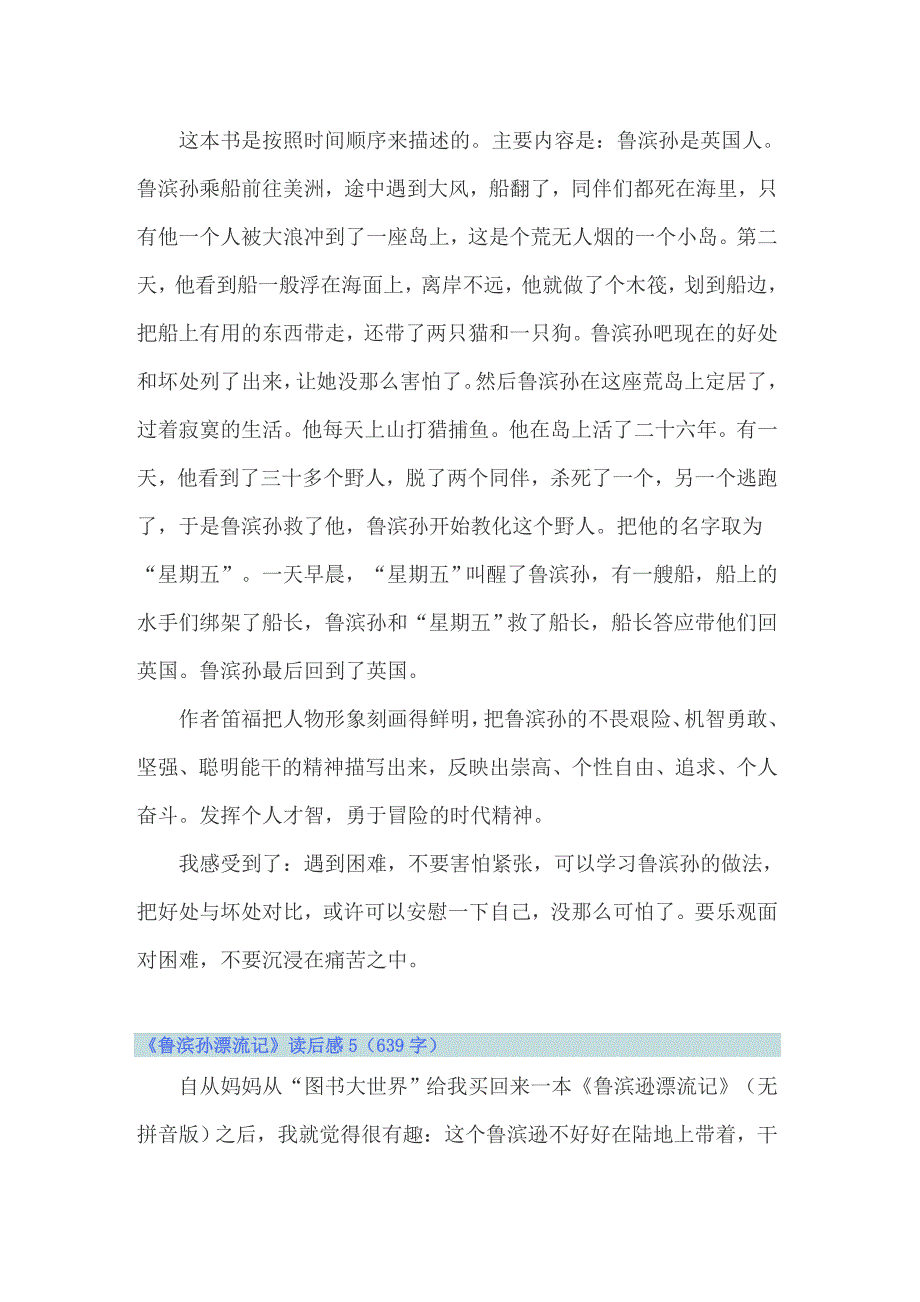 这本书是按照时间顺序来描述的。主要内容是：鲁滨孙是英国人。鲁滨孙乘船前往美洲，途中遇到大风，船翻了，同伴们都死在海里，只有他一个人被大浪冲到了一座岛上，这是个荒无人烟的一个小岛。第二天，他看到船一般浮在海面上，离岸不远，他就做了个木筏，划到船边，把船上有用的东西带走，还带了两只猫和一只狗。鲁滨孙吧现在的好处和坏处列了出来，让她没那么害怕了。然后鲁滨孙在这座荒岛上定居了，过着寂寞的生活。他每天上山打猎捕鱼。他在岛上活了二十六年。有一天，他看到了三十多个野人，脱了两个同伴，杀死了一个，另一个逃跑了，于是鲁滨孙救了他，鲁滨孙开始教化这个野人。把他的名字取为“星期五”。一天早晨，“星期五”叫醒了鲁滨孙，有一艘船，船上的水手们绑架了船长，鲁滨孙和“星期五”救了船长，船长答应带他们回英国。鲁滨孙最后回到了英国。

作者笛福把人物形象刻画得鲜明，把鲁滨孙的不畏艰险、机智勇敢、坚强、聪明能干的精神描写出来，反映出崇高、个性自由、追求、个人奋斗。发挥个人才智，勇于冒险的时代精神。

我感受到了：遇到困难，不要害怕紧张，可以学习鲁滨孙的做法，把好处与坏处对比，或许可以安慰一下自己，没那么可怕了。要乐观面对困难，不要沉浸在痛苦之中。

《鲁滨孙漂流记》读后感 5（639 字）

自从妈妈从“图书大世界”给我买回来一本《鲁滨逊漂流记》（无拼音版）之后，我就觉得很有趣：这个鲁滨逊不好好在陆地上带着，干